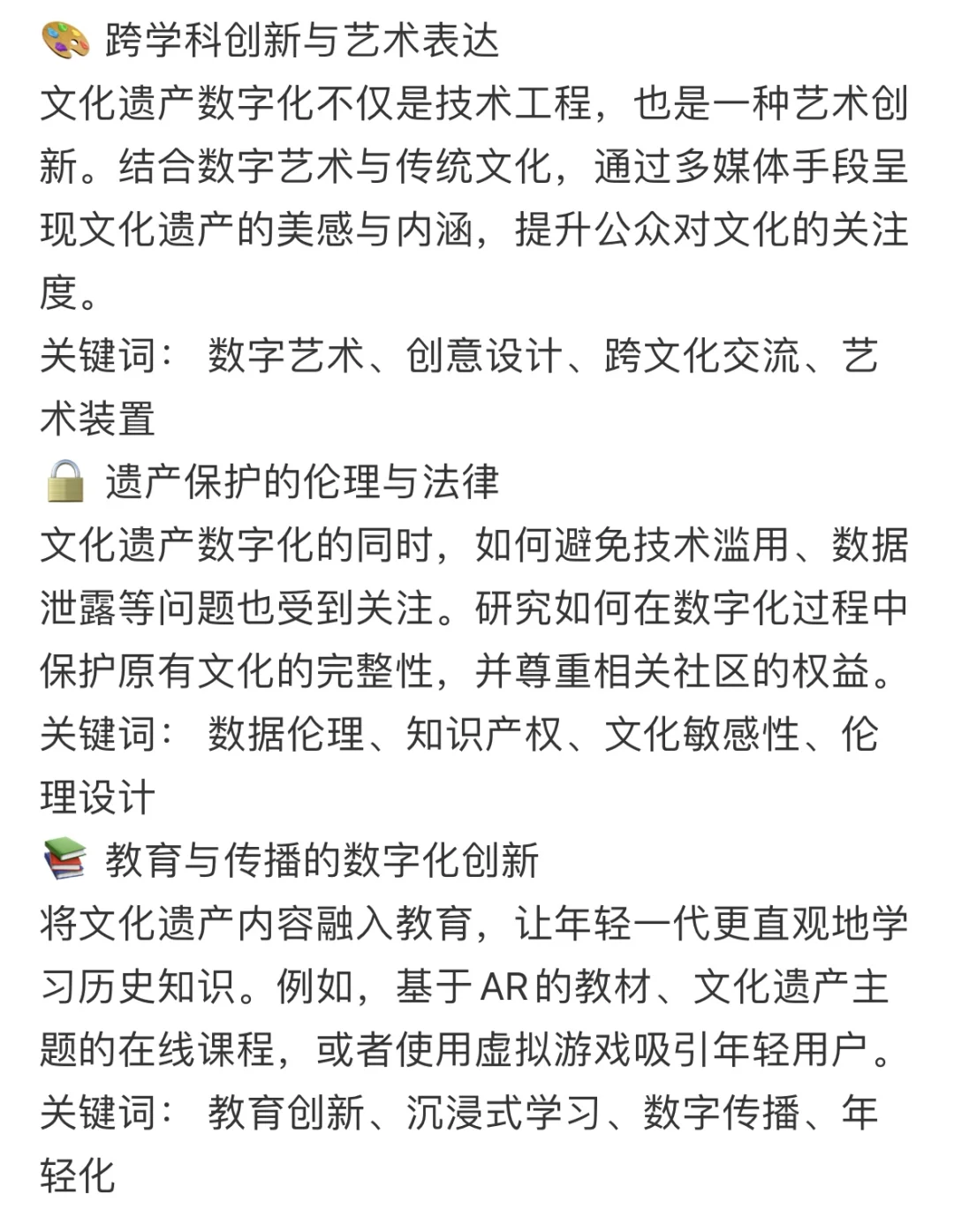 🎨 跨学科创新与艺术表达
文化遗产数字化不仅是技术工程，也是一种艺术创新。结合数字艺术与传统文化，通过多媒体手段呈现文化遗产的美感与内涵，提升公众对文化的关注度。
关键词： 数字艺术、创意设计、跨文化交流、艺术装置
🔒 遗产保护的伦理与法律
文化遗产数字化的同时，如何避免技术滥用、数据泄露等问题也受到关注。研究如何在数字化过程中保护原有文化的完整性，并尊重相关社区的权益。
关键词： 数据伦理、知识产权、文化敏感性、伦理设计
📚 教育与传播的数字化创新
将文化遗产内容融入教育，让年轻一代更直观地学习历史知识。例如，基于AR的教材、文化遗产主题的在线课程，或者使用虚拟游戏吸引年轻用户。
关键词： 教育创新、沉浸式学习、数字传播、年轻化